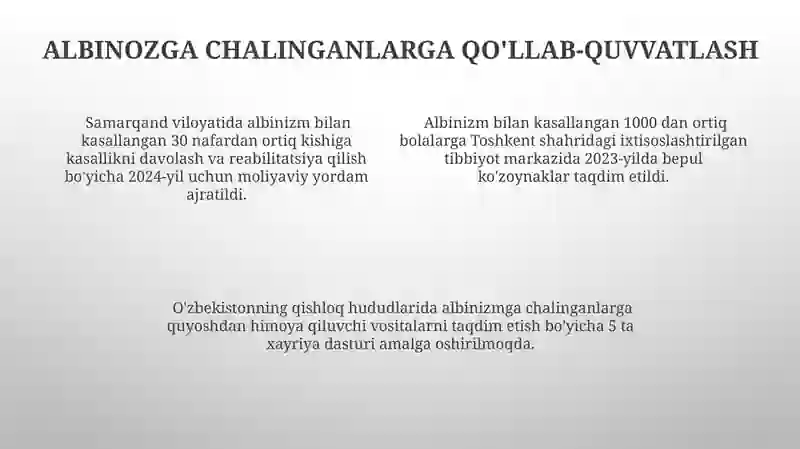 ALBINOZGA CHALINGANLARGA QO'LLAB-QUVVATLASH

Samarqand viloyatida albinizm bilan kasallangan 30 nafardan ortiq kishiga kasallikni davolash va reabilitatsiya qilish bo'yicha 2024-yil uchun moliyaviy yordam ajratildi.

Albinizm bilan kasallangan 1000 dan ortiq bolalarga Toshkent shahridagi ixtisoslashtirilgan tibbiyot markazida 2023-yilda bepul ko'zoynaklar taqdim etildi.

O'zbekistonning qishloq hududlarida albinizmga chalinganlarga quyoshdan himoya qiluvchi vositalarni taqdim etish bo'yicha 5 ta xayriya dasturi amalga oshirilmoqda.